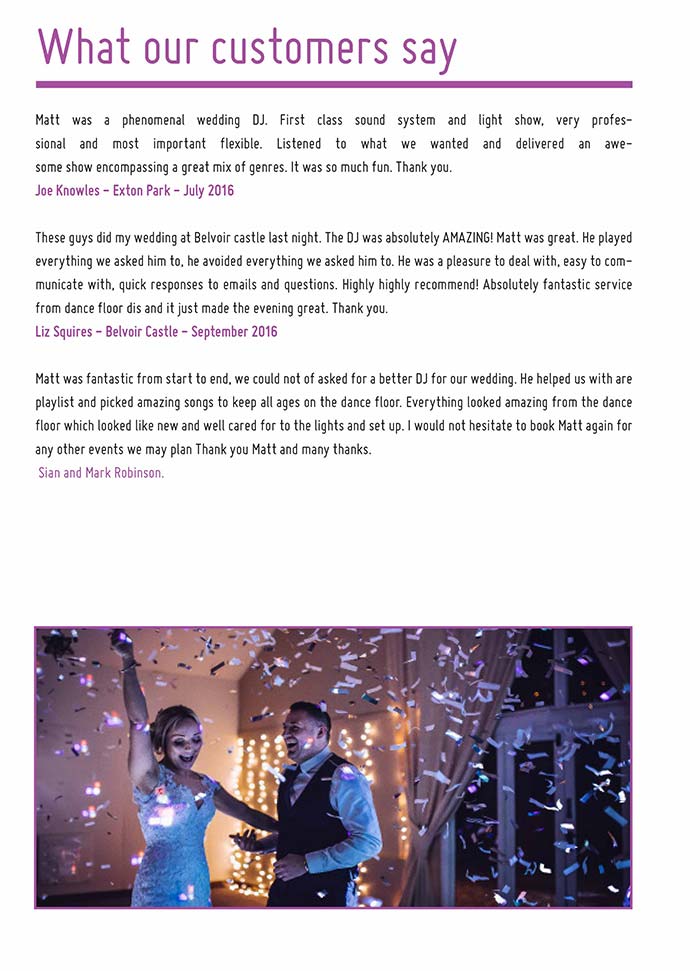 What our customers say

Matt was a phenomenal wedding DJ. First class sound system and light show, very professional and most important flexible. Listened to what we wanted and delivered an awesome show encompassing a great mix of genres. It was so much fun. Thank you.
Joe Knowles – Exton Park – July 2016

These guys did my wedding at Belvoir castle last night. The DJ was absolutely AMAZING! Matt was great. He played everything we asked him to, he avoided everything we asked him to. He was a pleasure to deal with, easy to communicate with, quick responses to emails and questions. Highly highly recommend! Absolutely fantastic service from dance floor dis and it just made the evening great. Thank you.
Liz Squires – Belvoir Castle – September 2016

Matt was fantastic from start to end, we could not of asked for a better DJ for our wedding. He helped us with are playlist and picked amazing songs to keep all ages on the dance floor. Everything looked amazing from the dance floor which looked like new and well cared for to the lights and set up. I would not hesitate to book Matt again for any other events we may plan Thank you Matt and many thanks.
Sian and Mark Robinson.